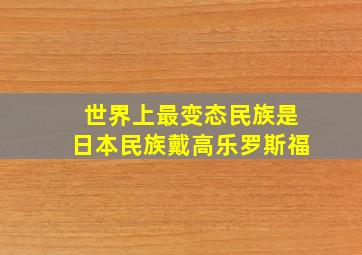 世界上最变态民族是
日本民族戴高乐罗斯福